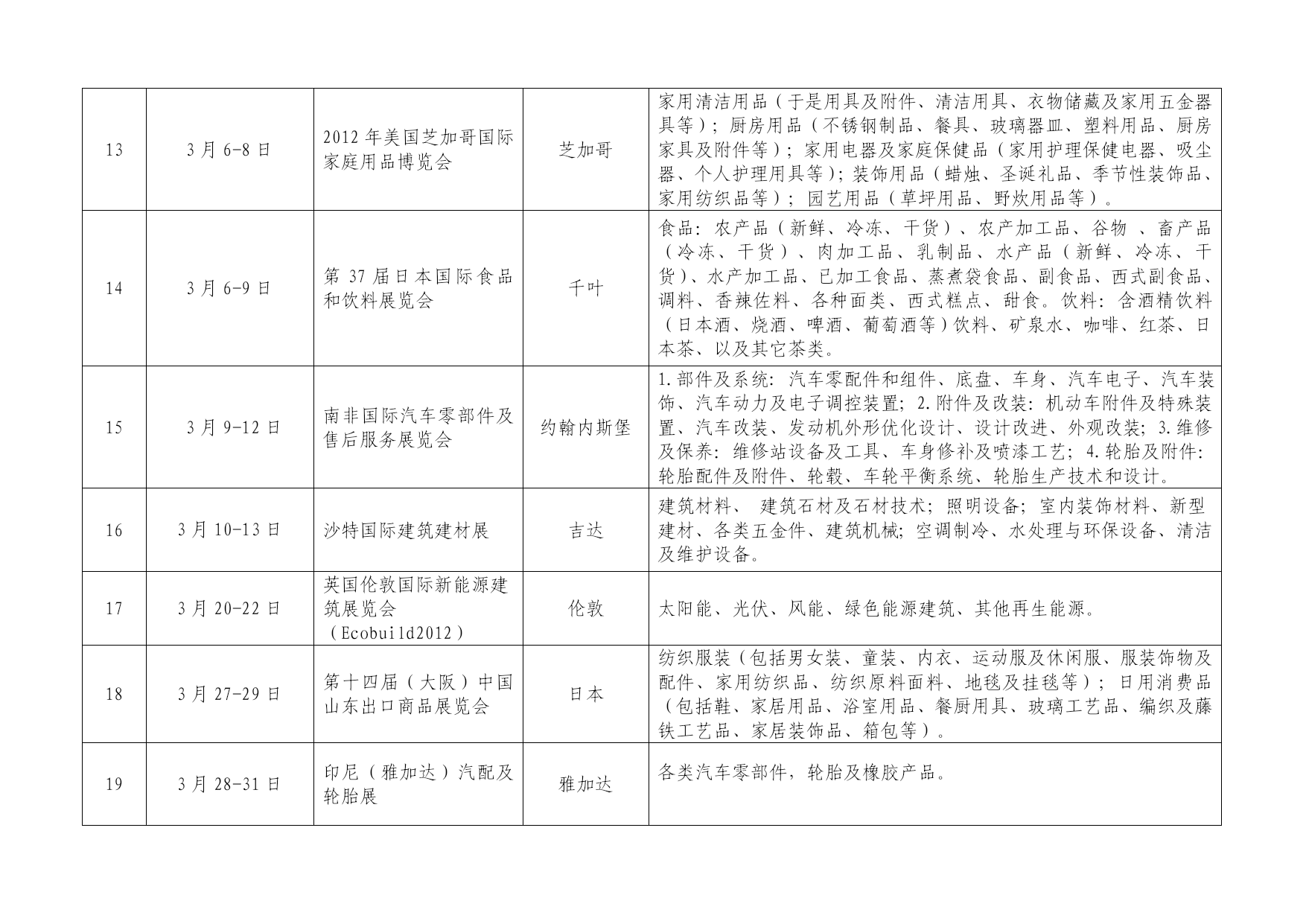 | | | | | |
|---|---|---|---|---|
| 13 | 3月6-8日 | 2012年美国芝加哥国际家庭用品博览会 | 芝加哥 | 家用清洁用品（于是用具及附件、清洁用具、衣物储藏及家用五金器具等）；厨房用品（不锈钢制品、餐具、玻璃器皿、塑料用品、厨房家具及附件等）；家用电器及家庭保健品（家用护理保健电器、吸尘器、个人护理用具等）；装饰用品（蜡烛、圣诞礼品、季节性装饰品、家用纺织品等）；园艺用品（草坪用品、野炊用品等）。 |
| 14 | 3月6-9日 | 第37届日本国际食品和饮料展览会 | 千叶 | 食品：农产品（新鲜、冷冻、干货）、农产加工品、谷物 、畜产品（冷冻、干货）、肉加工品、乳制品、水产品（新鲜、冷冻、干货）、水产加工品、已加工食品、蒸煮袋食品、副食品、西式副食品、调料、香辣佐料、各种面类、西式糕点、甜食。饮料：含酒精饮料（日本酒、烧酒、啤酒、葡萄酒等）饮料、矿泉水、咖啡、红茶、日本茶、以及其它茶类。 |
| 15 | 3月9-12日 | 南非国际汽车零部件及售后服务展览会 | 约翰内斯堡 | 1.部件及系统：汽车零配件和组件、底盘、车身、汽车电子、汽车装饰、汽车动力及电子调控装置；2.附件及改装：机动车附件及特殊装置、汽车改装、发动机外形优化设计、设计改进、外观改装；3.维修及保养：维修站设备及工具、车身修补及喷漆工艺；4.轮胎及附件：轮胎配件及附件、轮毂、车轮平衡系统、轮胎生产技术和设计。 |
| 16 | 3月10-13日 | 沙特国际建筑建材展 | 吉达 | 建筑材料、 建筑石材及石材技术；照明设备；室内装饰材料、新型建材、各类五金件、建筑机械；空调制冷、水处理与环保设备、清洁及维护设备。 |
| 17 | 3月20-22日 | 英国伦敦国际新能源建筑展览会（Ecobuild2012） | 伦敦 | 太阳能、光伏、风能、绿色能源建筑、其他再生能源。 |
| 18 | 3月27-29日 | 第十四届（大阪）中国山东出口商品展览会 | 日本 | 纺织服装（包括男女装、童装、内衣、运动服及休闲服、服装饰物及配件、家用纺织品、纺织原料面料、地毯及挂毯等）；日用消费品（包括鞋、家居用品、浴室用品、餐厨用具、玻璃工艺品、编织及藤铁工艺品、家居装饰品、箱包等）。 |
| 19 | 3月28-31日 | 印尼（雅加达）汽配及轮胎展 | 雅加达 | 各类汽车零部件，轮胎及橡胶产品。 |